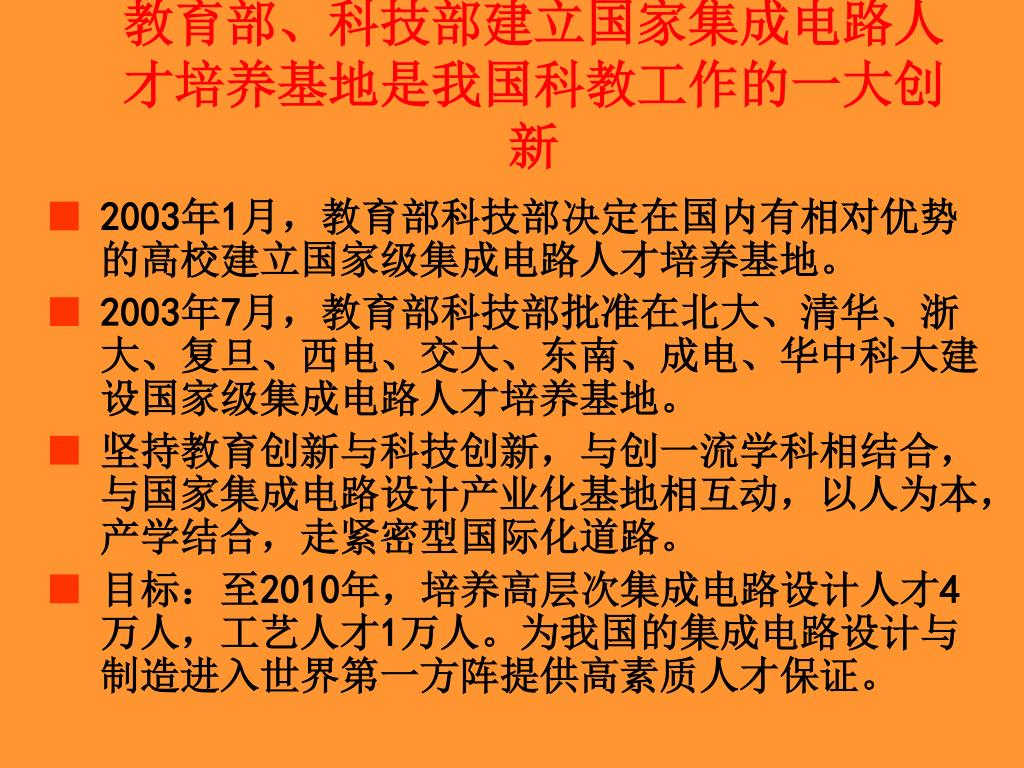 教育部、科技部建立国家集成电路人才培养基地是我国科教工作的一大创新

■ 2003年1月，教育部科技部决定在国内有相对优势的高校建立国家级集成电路人才培养基地。

■ 2003年7月，教育部科技部批准在北大、清华、浙大、复旦、西电、交大、东南、成电、华中科大建设国家级集成电路人才培养基地。

■ 坚持教育创新与科技创新，与创一流学科相结合，与国家集成电路设计产业化基地相互动，以人为本，产学结合，走紧密型国际化道路。

■ 目标：至2010年，培养高层次集成电路设计人才4万人，工艺人才1万人。为我国的集成电路设计与制造进入世界第一方阵提供高素质人才保证。